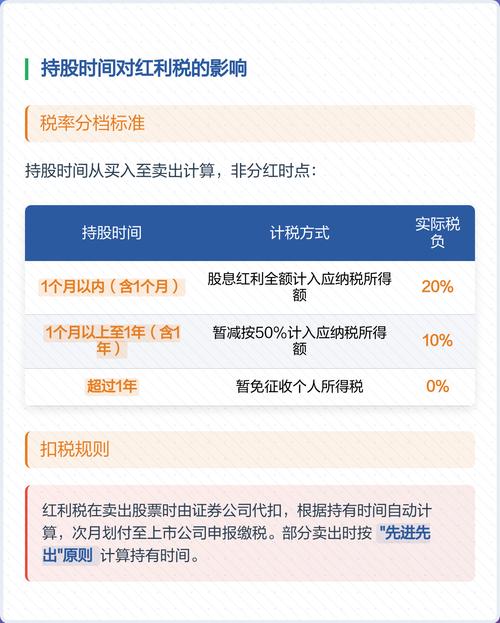 持股时间对红利税的影响

税率分档标准

持股时间从买入至卖出计算，非分红时点：

| 持股时间 | 计税方式 | 实际税负 |
|---|---|---|
| 1个月以内（含1个月） | 股息红利全额计入应纳税所得额 | 20% |
| 1个月以上至1年（含1年） | 暂减按50%计入应纳税所得额 | 10% |
| 超过1年 | 暂免征收个人所得税 | 0% |

扣税规则

红利税在卖出股票时由证券公司代扣，根据持有时间自动计算，次月划付至上市公司申报缴税。部分卖出时按 "先进先出"原则 计算持有时间。